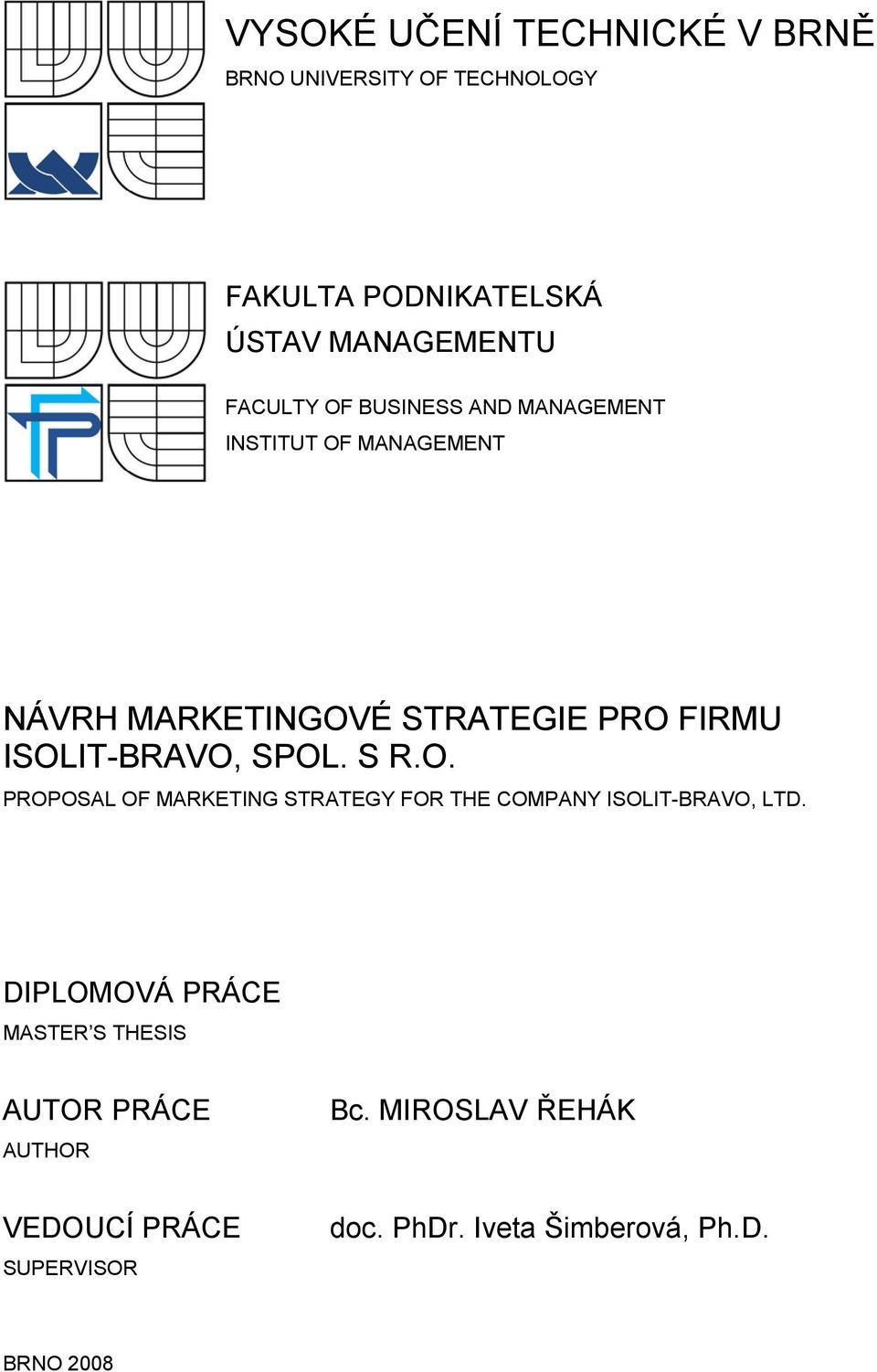 VYSOKÉ UČENÍ TECHNICKÉ V BRNĚ
BRNO UNIVERSITY OF TECHNOLOGY

FAKULTA PODNIKATELSKÁ
ÚSTAV MANAGEMENTU

FACULTY OF BUSINESS AND MANAGEMENT
INSTITUT OF MANAGEMENT

NÁVRH MARKETINGOVÉ STRATEGIE PRO FIRMU ISOLIT-BRAVO, SPOL. S R.O.
PROPOSAL OF MARKETING STRATEGY FOR THE COMPANY ISOLIT-BRAVO, LTD.

DIPLOMOVÁ PRÁCE
MASTER'S THESIS

AUTOR PRÁCE
AUTHOR

Bc. MIROSLAV ŘEHÁK

VEDOUCÍ PRÁCE
SUPERVISOR

doc. PhDr. Iveta Šimberová, Ph.D.

BRNO 2008